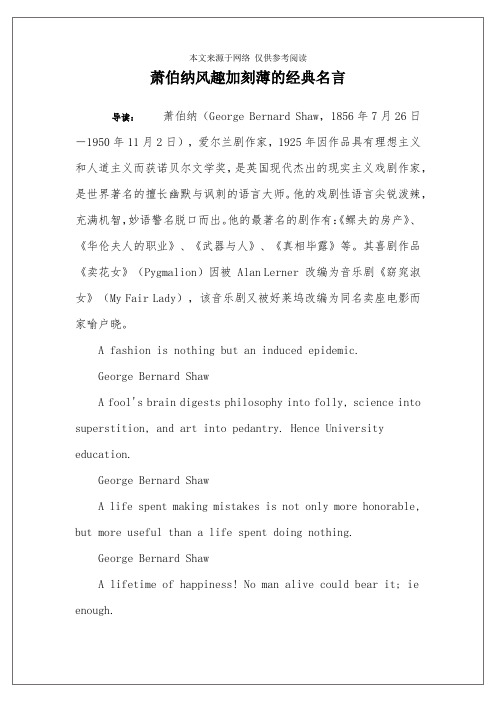 本文来源于网络 仅供参考阅读

萧伯纳风趣加刻薄的经典名言

导读： 萧伯纳（George Bernard Shaw，1856 年 7 月 26 日—1950 年 11 月 2 日），爱尔兰剧作家，1925 年因作品具有理想主义和人道主义而获诺贝尔文学奖，是英国现代杰出的现实主义戏剧作家，是世界著名的擅长幽默与讽刺的语言大师。他的戏剧性语言尖锐泼辣，充满机智，妙语警名脱口而出。他的最著名的剧作有:《鳏夫的房产》、《华伦夫人的职业》、《武器与人》、《真相毕露》等。其喜剧作品《卖花女》（Pygmalion）因被 Alan Lerner 改编为音乐剧《窈窕淑女》（My Fair Lady），该音乐剧又被好莱坞改编为同名卖座电影而家喻户晓。

A fashion is nothing but an induced epidemic.

George Bernard Shaw

A fool's brain digests philosophy into folly, science into superstition, and art into pedantry. Hence University education.

George Bernard Shaw

A life spent making mistakes is not only more honorable, but more useful than a life spent doing nothing.

George Bernard Shaw

A lifetime of happiness! No man alive could bear it; ie enough.